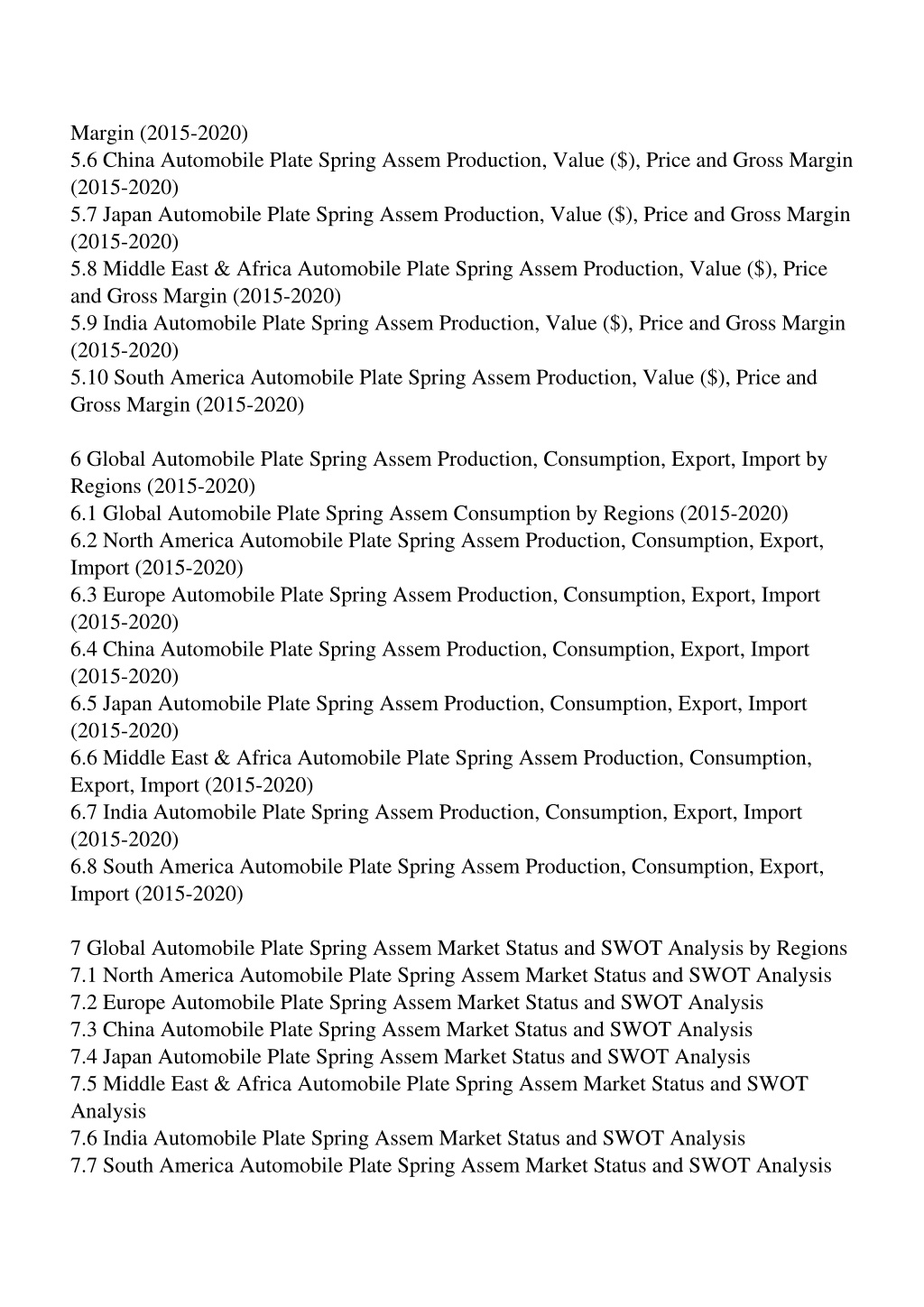 Margin (2015-2020)
5.6 China Automobile Plate Spring Assem Production, Value ($), Price and Gross Margin (2015-2020)
5.7 Japan Automobile Plate Spring Assem Production, Value ($), Price and Gross Margin (2015-2020)
5.8 Middle East & Africa Automobile Plate Spring Assem Production, Value ($), Price and Gross Margin (2015-2020)
5.9 India Automobile Plate Spring Assem Production, Value ($), Price and Gross Margin (2015-2020)
5.10 South America Automobile Plate Spring Assem Production, Value ($), Price and Gross Margin (2015-2020)

6 Global Automobile Plate Spring Assem Production, Consumption, Export, Import by Regions (2015-2020)
6.1 Global Automobile Plate Spring Assem Consumption by Regions (2015-2020)
6.2 North America Automobile Plate Spring Assem Production, Consumption, Export, Import (2015-2020)
6.3 Europe Automobile Plate Spring Assem Production, Consumption, Export, Import (2015-2020)
6.4 China Automobile Plate Spring Assem Production, Consumption, Export, Import (2015-2020)
6.5 Japan Automobile Plate Spring Assem Production, Consumption, Export, Import (2015-2020)
6.6 Middle East & Africa Automobile Plate Spring Assem Production, Consumption, Export, Import (2015-2020)
6.7 India Automobile Plate Spring Assem Production, Consumption, Export, Import (2015-2020)
6.8 South America Automobile Plate Spring Assem Production, Consumption, Export, Import (2015-2020)

7 Global Automobile Plate Spring Assem Market Status and SWOT Analysis by Regions
7.1 North America Automobile Plate Spring Assem Market Status and SWOT Analysis
7.2 Europe Automobile Plate Spring Assem Market Status and SWOT Analysis
7.3 China Automobile Plate Spring Assem Market Status and SWOT Analysis
7.4 Japan Automobile Plate Spring Assem Market Status and SWOT Analysis
7.5 Middle East & Africa Automobile Plate Spring Assem Market Status and SWOT Analysis
7.6 India Automobile Plate Spring Assem Market Status and SWOT Analysis
7.7 South America Automobile Plate Spring Assem Market Status and SWOT Analysis